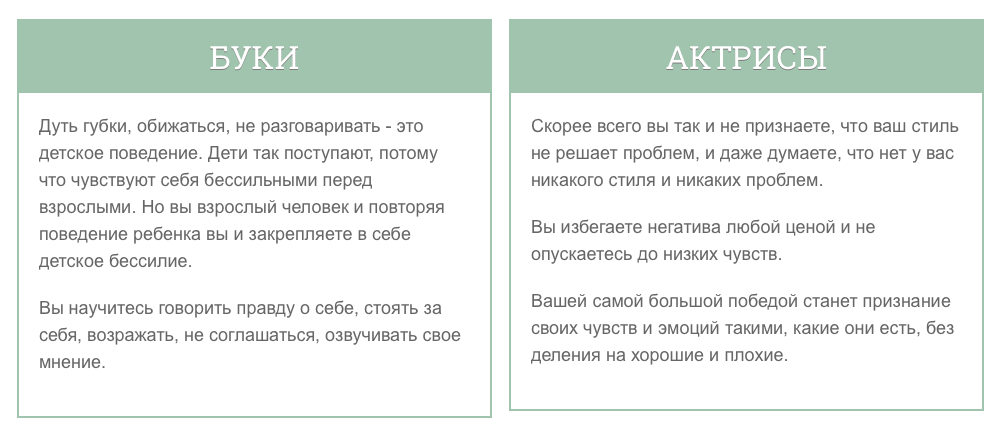 БУКИ

Дуть губки, обижаться, не разговаривать - это детское поведение. Дети так поступают, потому что чувствуют себя бессильными перед взрослыми. Но вы взрослый человек и повторяя поведение ребенка вы и закрепляете в себе детское бессилие.

Вы научитесь говорить правду о себе, стоять за себя, возражать, не соглашаться, озвучивать свое мнение.

АКТРИСЫ

Скорее всего вы так и не признаете, что ваш стиль не решает проблем, и даже думаете, что нет у вас никакого стиля и никаких проблем.

Вы избегаете негатива любой ценой и не опускаетесь до низких чувств.

Вашей самой большой победой станет признание своих чувств и эмоций такими, какие они есть, без деления на хорошие и плохие.